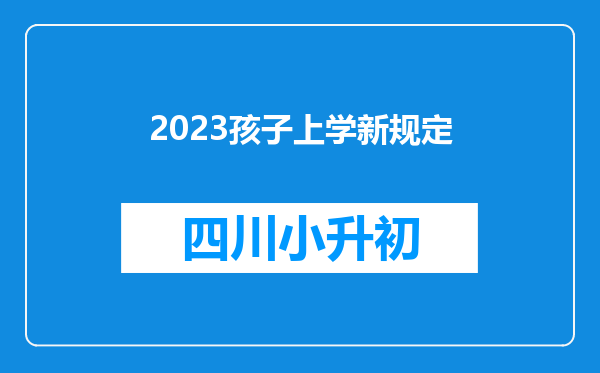 2023孩子上学新规定

四川小升初